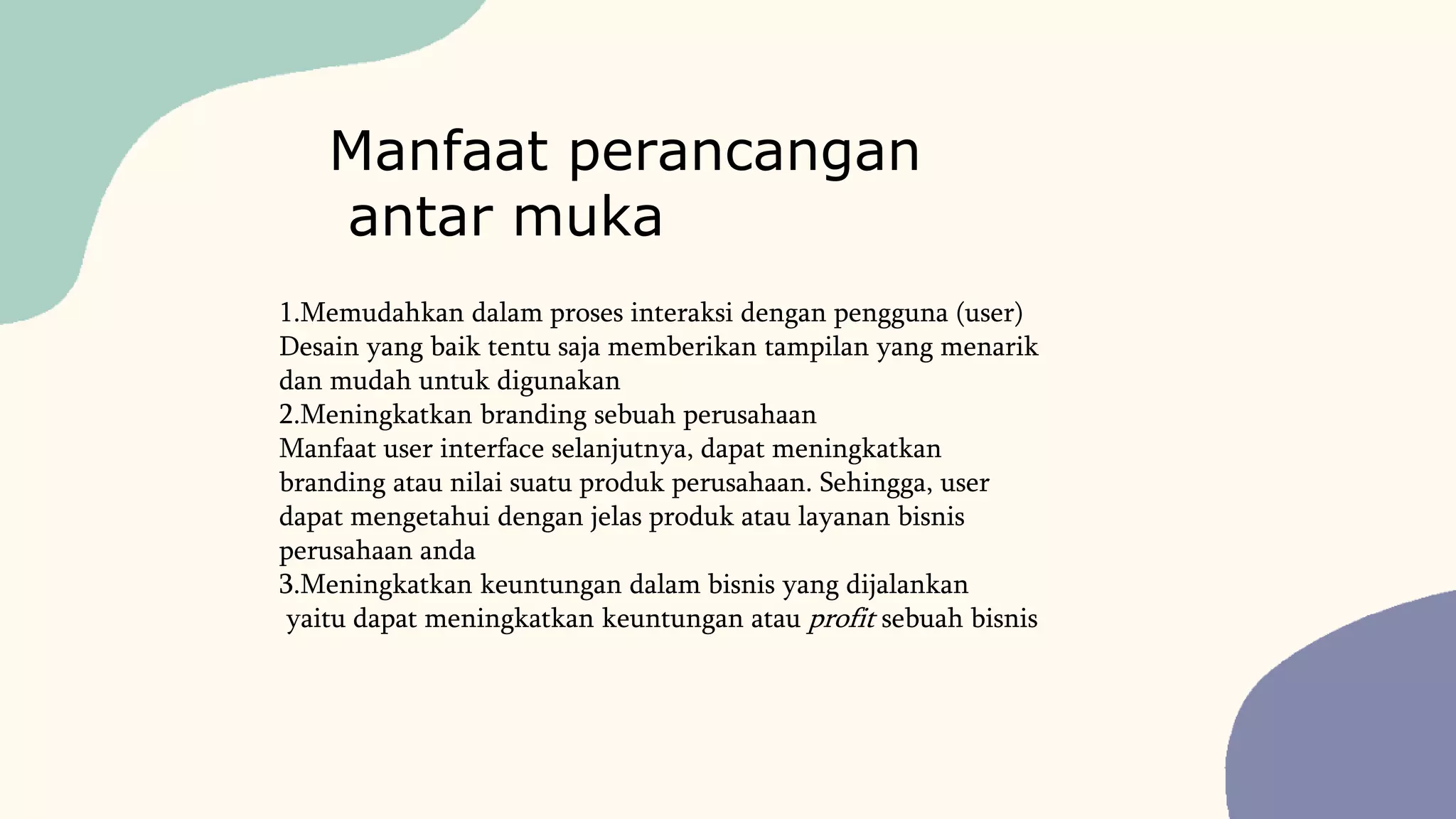 Manfaat perancangan
antar muka

1.Memudahkan dalam proses interaksi dengan pengguna (user)
Desain yang baik tentu saja memberikan tampilan yang menarik dan mudah untuk digunakan
2.Meningkatkan branding sebuah perusahaan
Manfaat user interface selanjutnya, dapat meningkatkan branding atau nilai suatu produk perusahaan. Sehingga, user dapat mengetahui dengan jelas produk atau layanan bisnis perusahaan anda
3.Meningkatkan keuntungan dalam bisnis yang dijalankan
yaitu dapat meningkatkan keuntungan atau profit sebuah bisnis